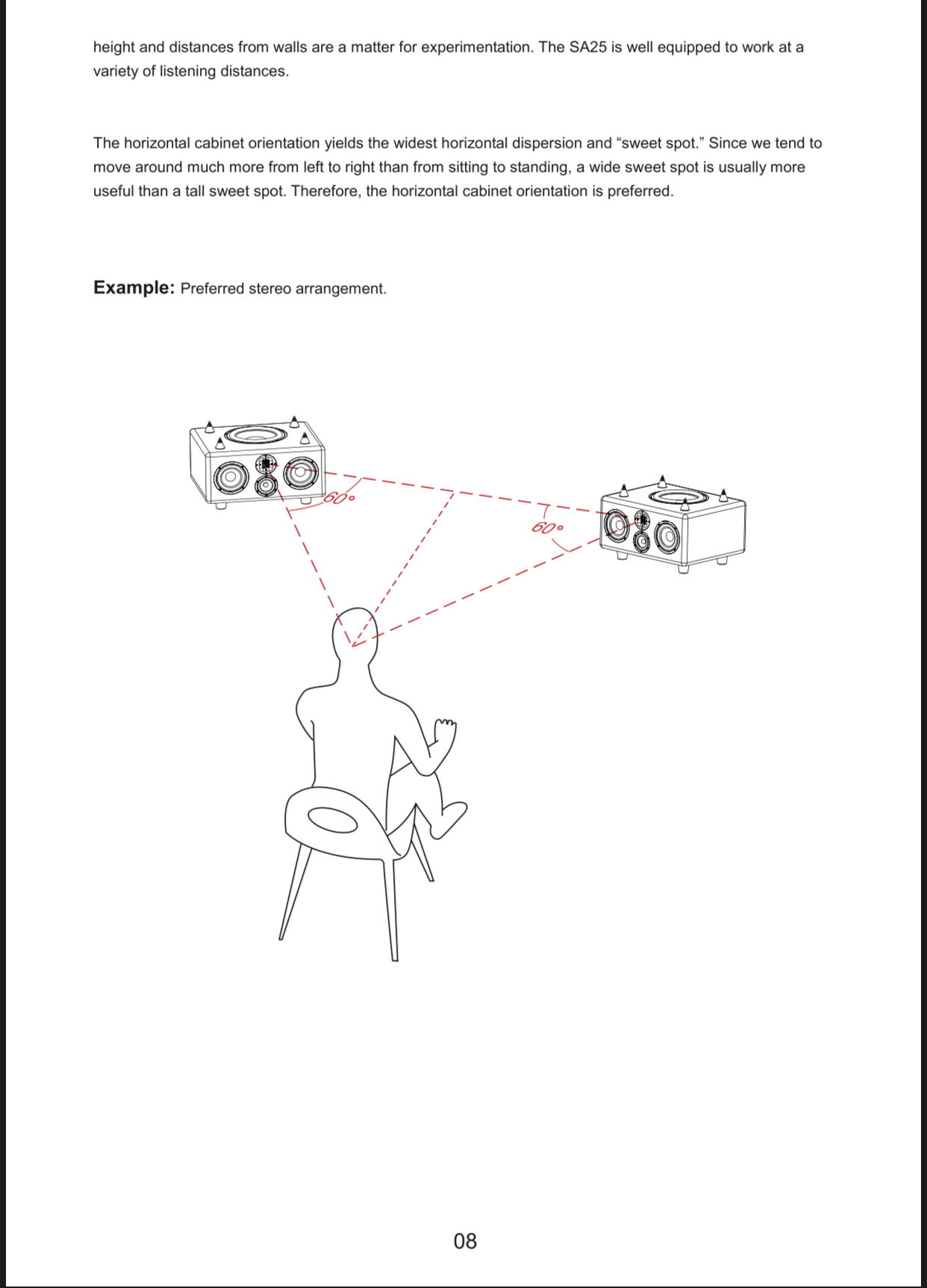 height and distances from walls are a matter for experimentation. The SA25 is well equipped to work at a variety of listening distances.

The horizontal cabinet orientation yields the widest horizontal dispersion and “sweet spot.” Since we tend to move around much more from left to right than from sitting to standing, a wide sweet spot is usually more useful than a tall sweet spot. Therefore, the horizontal cabinet orientation is preferred.

**Example:** Preferred stereo arrangement.

60°

60°

08